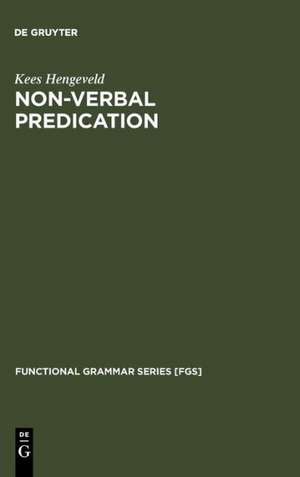 DE GRUYTER

Kees Hengeveld

NON-VERBAL PREDICATION

FUNCTIONAL GRAMMAR SERIES [FGS]

DE G